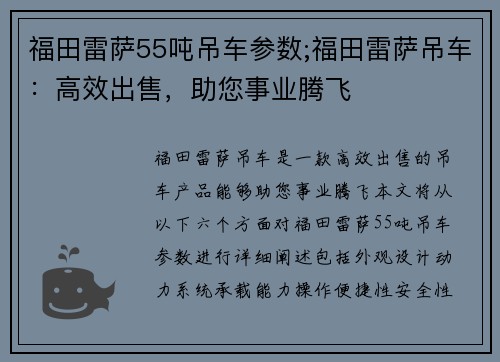 福田雷萨55吨吊车参数;福田雷萨吊车：高效出售，助您事业腾飞

福田雷萨吊车是一款高效出售的吊车产品能够助您事业腾飞本文将从以下六个方面对福田雷萨55吨吊车参数进行详细阐述包括外观设计动力系统承载能力操作便捷性安全性